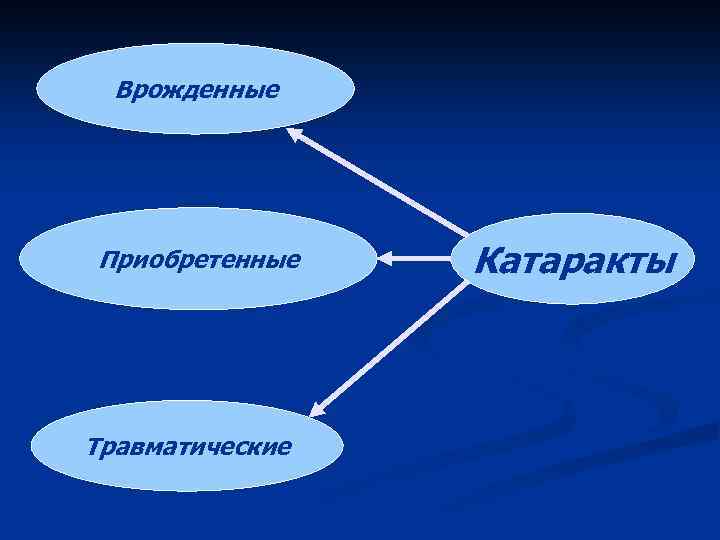 Врожденные

Приобретенные

Катаракты

Травматические